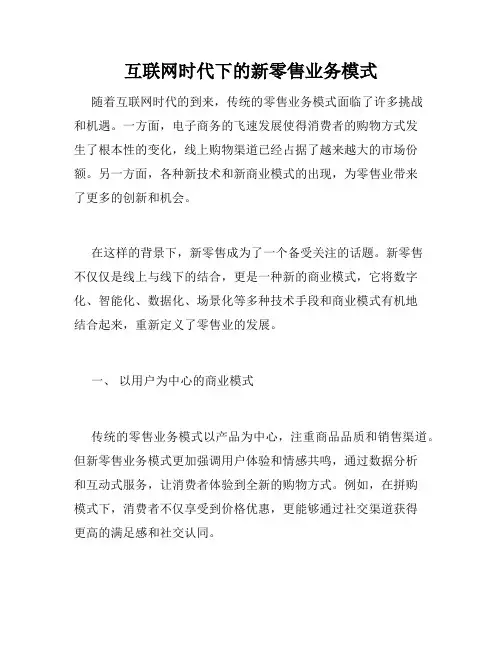 互联网时代下的新零售业务模式

随着互联网时代的到来，传统的零售业务模式面临了许多挑战和机遇。一方面，电子商务的飞速发展使得消费者的购物方式发生了根本性的变化，线上购物渠道已经占据了越来越大的市场份额。另一方面，各种新技术和新商业模式的出现，为零售业带来了更多的创新和机会。

在这样的背景下，新零售成为了一个备受关注的话题。新零售不仅仅是线上与线下的结合，更是一种新的商业模式，它将数字化、智能化、数据化、场景化等多种技术手段和商业模式有机地结合起来，重新定义了零售业的发展。

一、 以用户为中心的商业模式

传统的零售业务模式以产品为中心，注重商品品质和销售渠道。但新零售业务模式更加强调用户体验和情感共鸣，通过数据分析和互动式服务，让消费者体验到全新的购物方式。例如，在拼购模式下，消费者不仅享受到价格优惠，更能够通过社交渠道获得更高的满足感和社交认同。